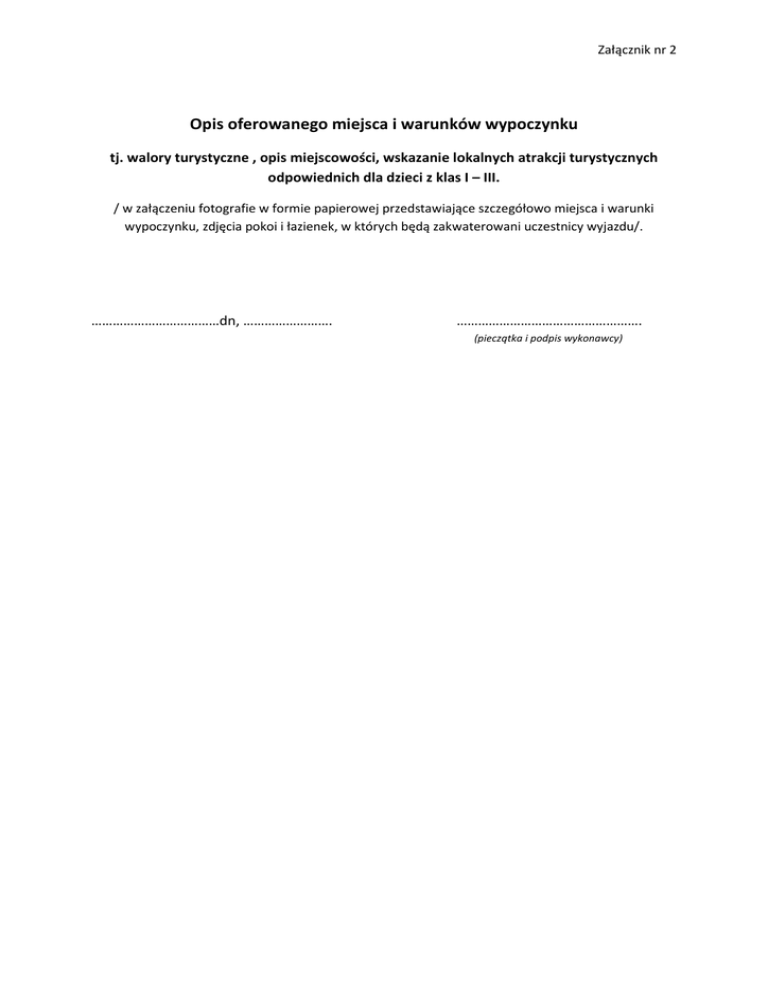 Załącznik nr 2

Opis oferowanego miejsca i warunków wypoczynku

tj. walory turystyczne , opis miejscowości, wskazanie lokalnych atrakcji turystycznych odpowiednich dla dzieci z klas I – III.

/ w załączeniu fotografie w formie papierowej przedstawiające szczegółowo miejsca i warunki wypoczynku, zdjęcia pokoi i łazienek, w których będą zakwaterowani uczestnicy wyjazdu/.

____dn, ____ ____
(pieczątka i podpis wykonawcy)